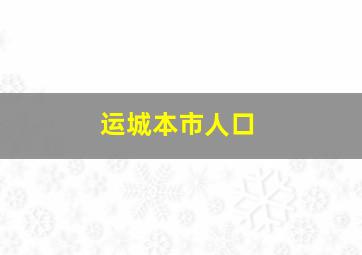 运城本市人口